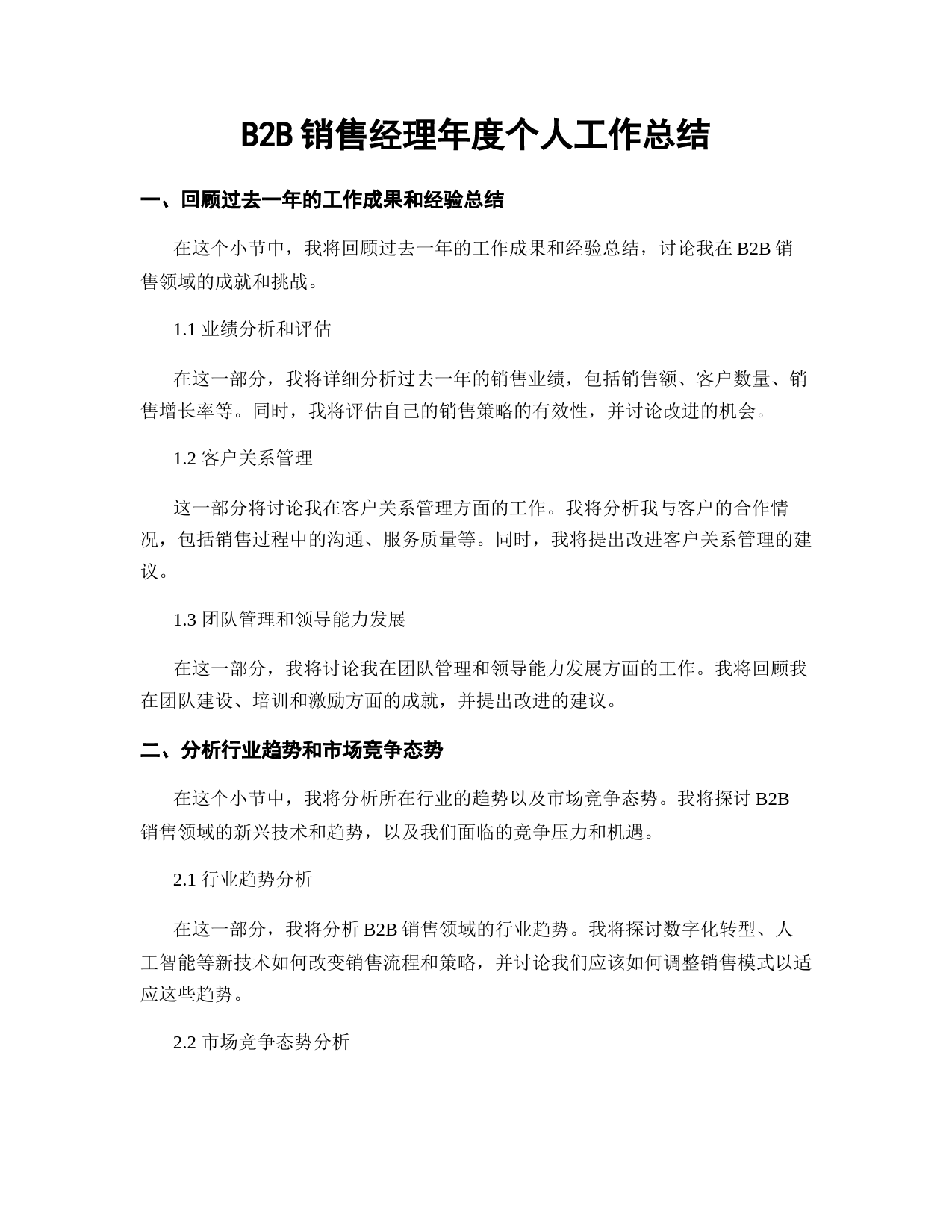 B2B 销售经理年度个人工作总结

一、回顾过去一年的工作成果和经验总结

在这个小节中，我将回顾过去一年的工作成果和经验总结，讨论我在 B2B 销售领域的成就和挑战。

1.1 业绩分析和评估

在这一部分，我将详细分析过去一年的销售业绩，包括销售额、客户数量、销售增长率等。同时，我将评估自己的销售策略的有效性，并讨论改进的机会。

1.2 客户关系管理

这一部分将讨论我在客户关系管理方面的工作。我将分析我与客户的合作情况，包括销售过程中的沟通、服务质量等。同时，我将提出改进客户关系管理的建议。

1.3 团队管理和领导能力发展

在这一部分，我将讨论我在团队管理和领导能力发展方面的工作。我将回顾我在团队建设、培训和激励方面的成就，并提出改进的建议。

二、分析行业趋势和市场竞争态势

在这个小节中，我将分析所在行业的趋势以及市场竞争态势。我将探讨 B2B 销售领域的新兴技术和趋势，以及我们面临的竞争压力和机遇。

2.1 行业趋势分析

在这一部分，我将分析 B2B 销售领域的行业趋势。我将探讨数字化转型、人工智能等新技术如何改变销售流程和策略，并讨论我们应该如何调整销售模式以适应这些趋势。

2.2 市场竞争态势分析